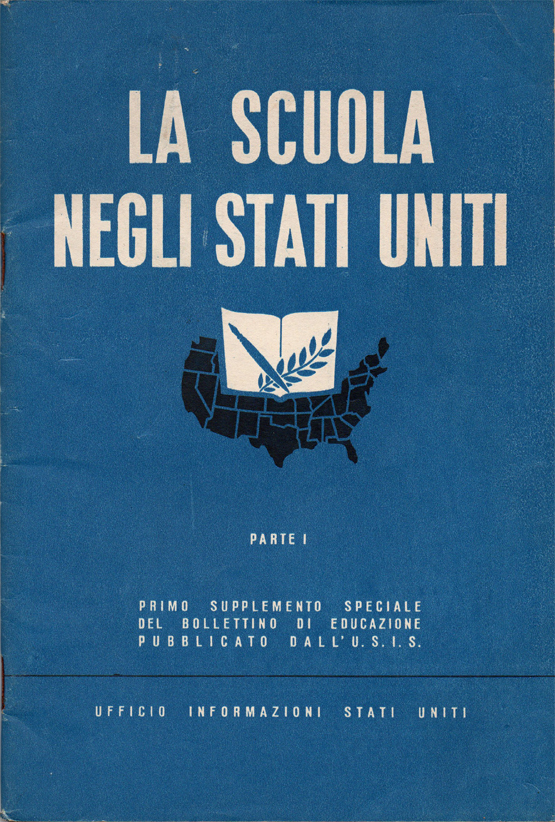 LA SCUOLA NEGLI STATI UNITI

PARTE I

PRIMO SUPPLEMENTO SPECIALE DEL BOLLETTINO DI EDUCAZIONE PUBBLICATO DALL'U.S.I.S.

UFFICIO INFORMAZIONI STATI UNITI